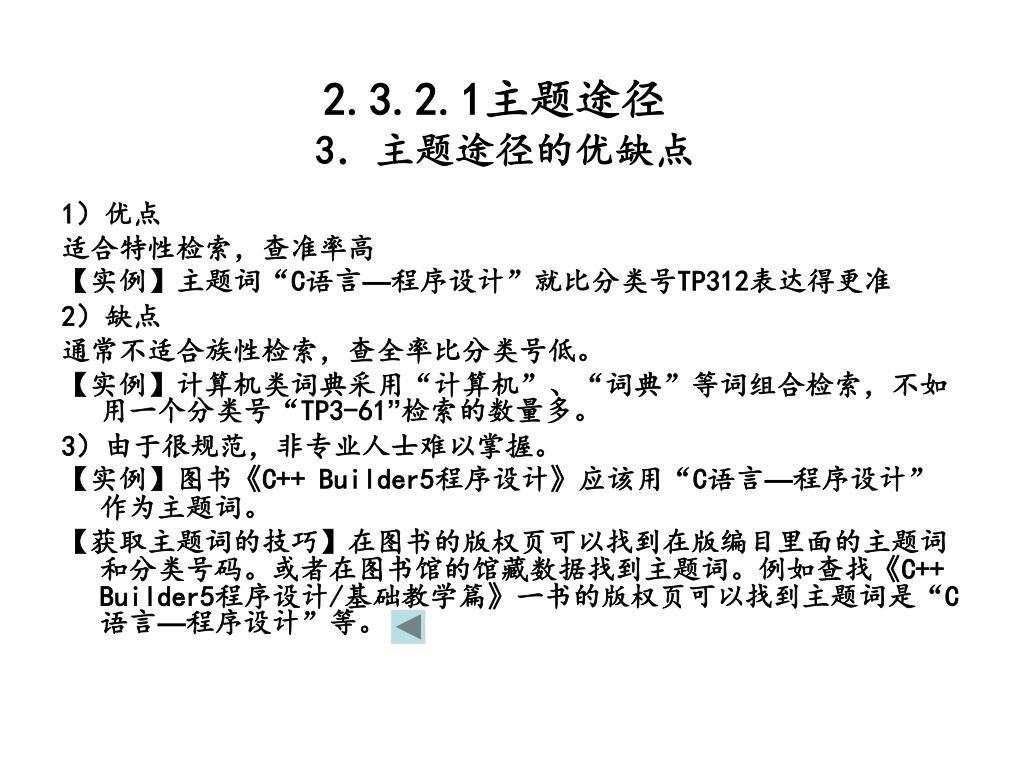 2.3.2.1主题途径
3. 主题途径的优缺点

1）优点
适合特性检索，查准率高
【实例】主题词“C语言—程序设计”就比分类号TP312表达得更准
2）缺点
通常不适合族性检索，查全率比分类号低。
【实例】计算机类词典采用“计算机”、“词典”等词组合检索，不如用一个分类号“TP3-61”检索的数量多。
3）由于很规范，非专业人士难以掌握。
【实例】图书《C++ Builder5程序设计》应该用“C语言—程序设计”作为主题词。
【获取主题词的技巧】在图书的版权页可以找到在版编目里面的主题词和分类号码。或者在图书馆的馆藏数据找到主题词。例如查找《C++ Builder5程序设计/基础教学篇》一书的版权页可以找到主题词是“C语言—程序设计”等。